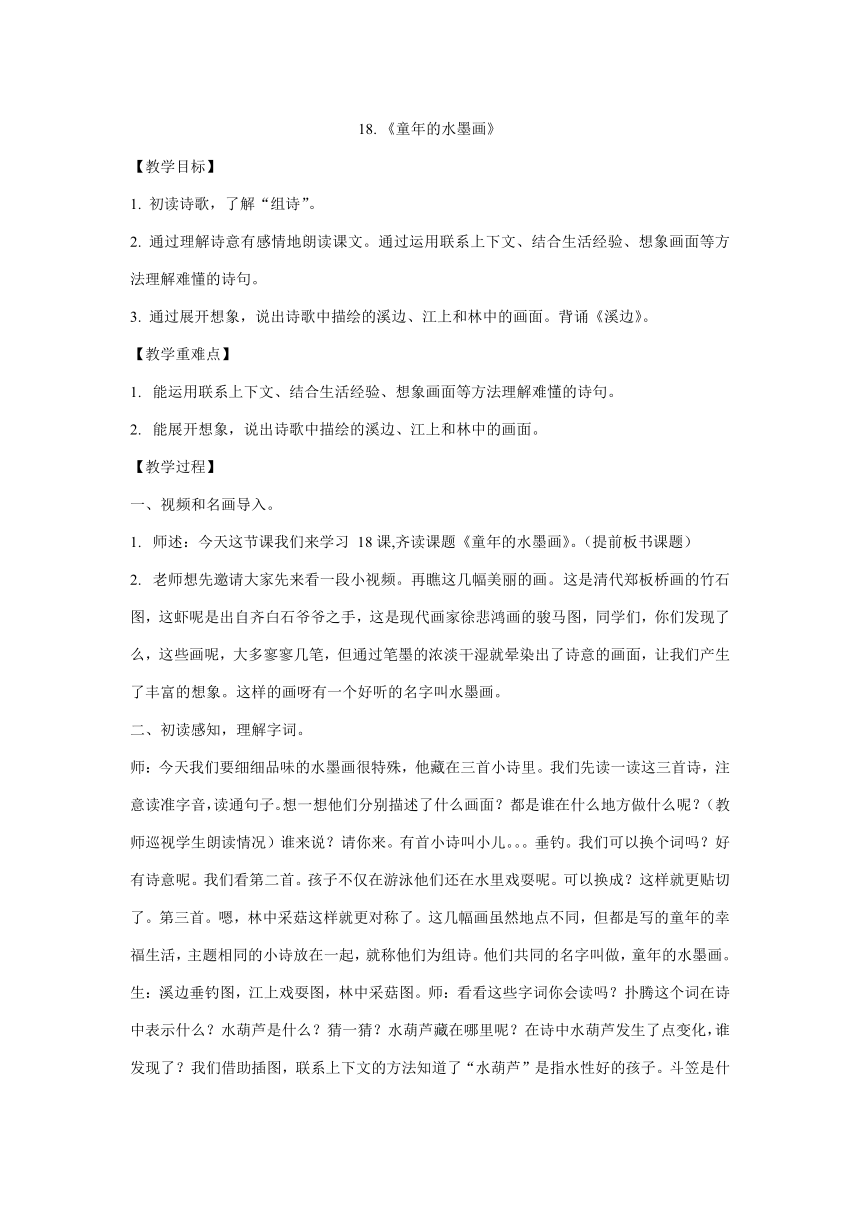 18.《童年的水墨画》

【教学目标】

1. 初读诗歌，了解“组诗”。

2. 通过理解诗意有感情地朗读课文。通过运用联系上下文、结合生活经验、想象画面等方法理解难懂的诗句。

3. 通过展开想象，说出诗歌中描绘的溪边、江上和林中的画面。背诵《溪边》。

【教学重难点】

1. 能运用联系上下文、结合生活经验、想象画面等方法理解难懂的诗句。

2. 能展开想象，说出诗歌中描绘的溪边、江上和林中的画面。

【教学过程】

一、视频和名画导入。

1. 师述：今天这节课我们来学习 18 课,齐读课题《童年的水墨画》。(提前板书课题)

2. 老师想先邀请大家先来看一段小视频。再瞧这几幅美丽的画。这是清代郑板桥画的竹石图，这虾呢是出自齐白石爷爷之手，这是现代画家徐悲鸿画的骏马图，同学们，你们发现了么，这些画呢，大多寥寥几笔，但通过笔墨的浓淡干湿就晕染出了诗意的画面，让我们产生了丰富的想象。这样的画呀有一个好听的名字叫水墨画。

二、初读感知，理解字词。

师：今天我们要细细品味的水墨画很特殊，他藏在三首小诗里。我们先读一读这三首诗，注意读准字音,读通句子。想一想他们分别描述了什么画面？都是谁在什么地方做什么呢？（教师巡视学生朗读情况）谁来说？请你来。有首小诗叫小儿。。。垂钓。我们可以换个词吗？好有诗意呢。我们看第二首。孩子不仅在游泳他们还在水里戏耍呢。可以换成？这样就更贴切了。第三首。嗯，林中采菇这样就更对称了。这几幅画虽然地点不同，但都是写的童年的幸福生活，主题相同的小诗放在一起，就称他们为组诗。他们共同的名字叫做，童年的水墨画。生：溪边垂钓图，江上戏耍图，林中采菇图。师：看看这些字词你会读吗？扑腾这个词在诗中表示什么？水葫芦是什么？猜一猜？水葫芦藏在哪里呢？在诗中水葫芦发生了点变化，谁发现了？我们借助插图，联系上下文的方法知道了“水葫芦”是指水性好的孩子。斗笠是什